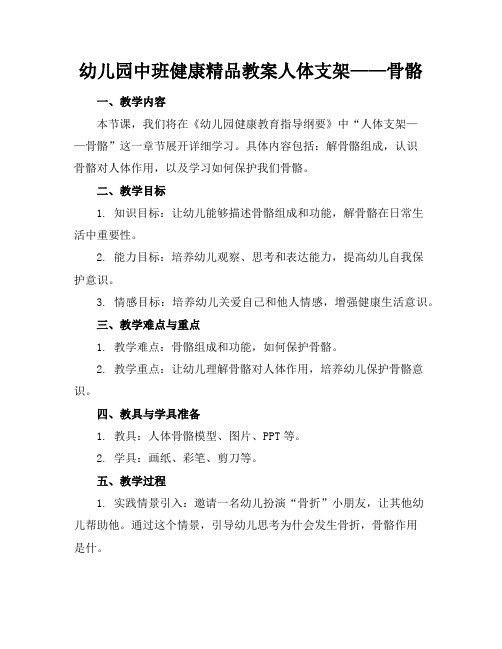 幼儿园中班健康精品教案人体支架——骨骼

一、教学内容

本节课，我们将在《幼儿园健康教育指导纲要》中“人体支架——骨骼”这一章节展开详细学习。具体内容包括：解骨骼组成，认识骨骼对人体作用，以及学习如何保护我们骨骼。

二、教学目标

1. 知识目标：让幼儿能够描述骨骼组成和功能，解骨骼在日常生活中重要性。

2. 能力目标：培养幼儿观察、思考和表达能力，提高幼儿自我保护意识。

3. 情感目标：培养幼儿关爱自己和他人情感，增强健康生活意识。

三、教学难点与重点

1. 教学难点：骨骼组成和功能，如何保护骨骼。

2. 教学重点：让幼儿理解骨骼对人体作用，培养幼儿保护骨骼意识。

四、教具与学具准备

1. 教具：人体骨骼模型、图片、PPT 等。

2. 学具：画纸、彩笔、剪刀等。

五、教学过程

1. 实践情景引入：邀请一名幼儿扮演“骨折”小朋友，让其他幼儿帮助他。通过这个情景，引导幼儿思考为什会发生骨折，骨骼作用是什。